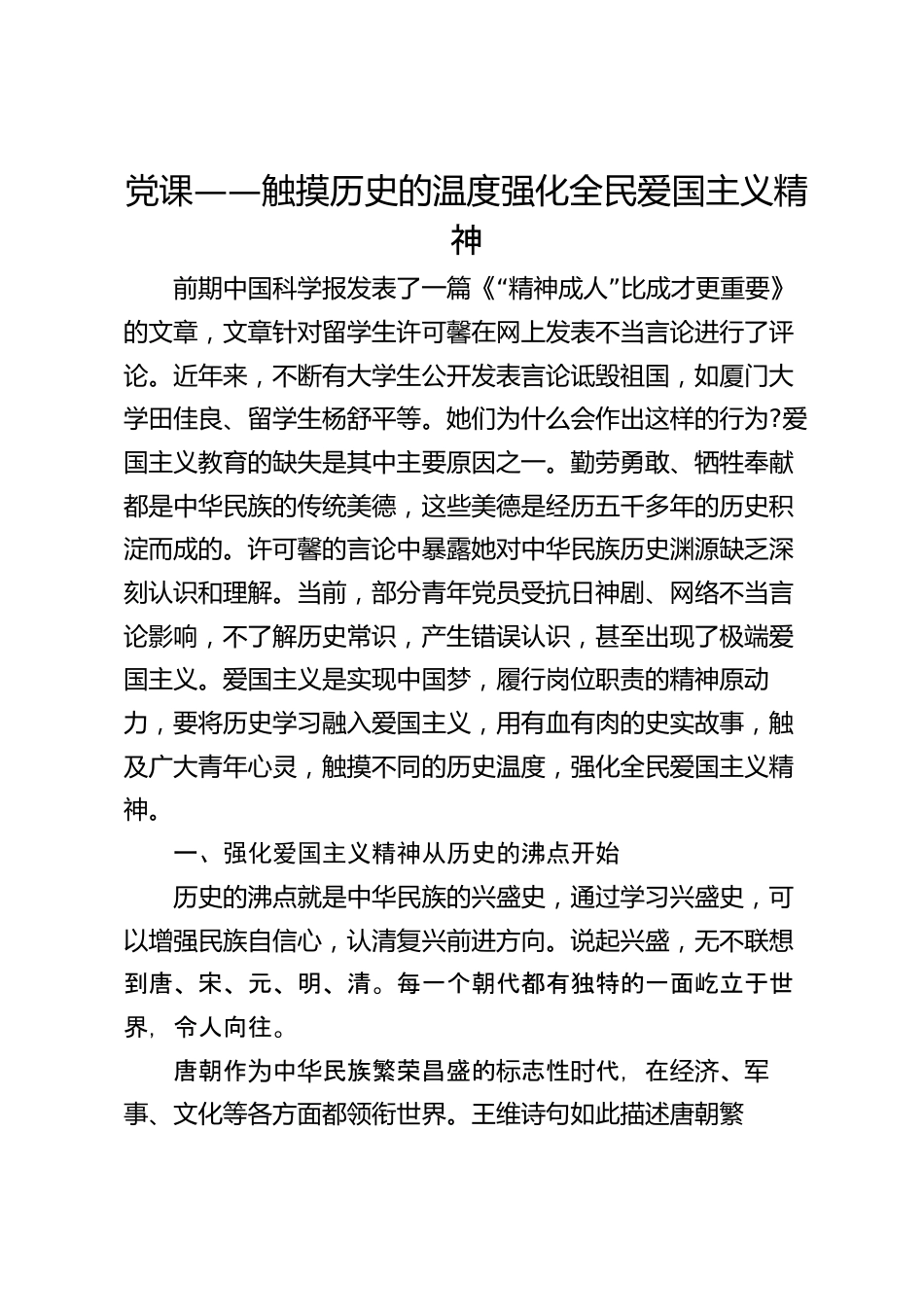 党课——触摸历史的温度强化全民爱国主义精神

前期中国科学报发表了一篇《“精神成人”比成才更重要》的文章，文章针对留学生许可馨在网上发表不当言论进行了评论。近年来，不断有大学生公开发表言论诋毁祖国，如厦门大学田佳良、留学生杨舒平等。她们为什么会作出这样的行为?爱国主义教育的缺失是其中主要原因之一。勤劳勇敢、牺牲奉献都是中华民族的传统美德，这些美德是经历五千多年的历史积淀而成的。许可馨的言论中暴露她对中华民族历史渊源缺乏深刻认识和理解。当前，部分青年党员受抗日神剧、网络不当言论影响，不了解历史常识，产生错误认识，甚至出现了极端爱国主义。爱国主义是实现中国梦，履行岗位职责的精神原动力，要将历史学习融入爱国主义，用有血有肉的史实故事，触及广大青年心灵，触摸不同的历史温度，强化全民爱国主义精神。

一、强化爱国主义精神从历史的沸点开始

历史的沸点就是中华民族的兴盛史，通过学习兴盛史，可以增强民族自信心，认清复兴前进方向。说起兴盛，无不联想到唐、宋、元、明、清。每一个朝代都有独特的一面屹立于世界，令人向往。

唐朝作为中华民族繁荣昌盛的标志性时代，在经济、军事、文化等各方面都领衔世界。王维诗句如此描述唐朝繁